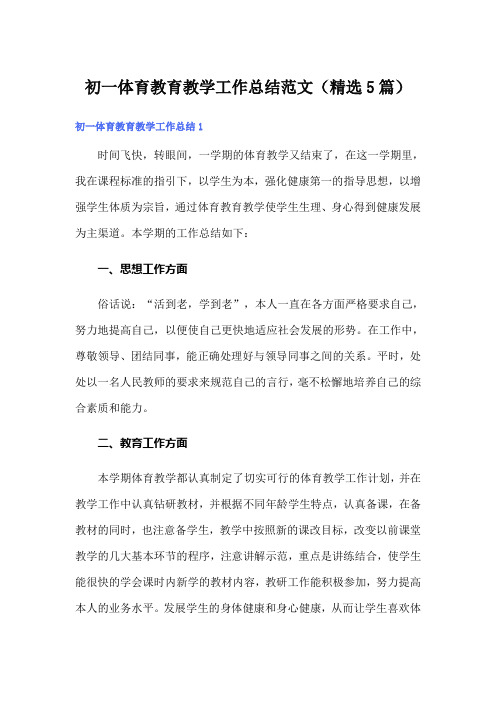 初一体育教育教学工作总结范文（精选5篇）

初一体育教育教学工作总结1

时间飞快，转眼间，一学期的体育教学又结束了，在这一学期里，我在课程标准的指引下，以学生为本，强化健康第一的指导思想，以增强学生体质为宗旨，通过体育教育教学使学生生理、身心得到健康发展为主渠道。本学期的工作总结如下：

一、思想工作方面

俗话说：“活到老，学到老”，本人一直在各方面严格要求自己，努力地提高自己，以便使自己更快地适应社会发展的形势。在工作中，尊敬领导、团结同事，能正确处理好与领导同事之间的关系。平时，处处以一名人民教师的要求来规范自己的言行，毫不松懈地培养自己的综合素质和能力。

二、教育工作方面

本学期体育教学都认真制定了切实可行的体育教学工作计划，并在教学工作中认真钻研教材，并根据不同年龄学生特点，认真备课，在备教材的同时，也注意备学生，教学中按照新的课改目标，改变以前课堂教学的几大基本环节的程序，注意讲解示范，重点是讲练结合，使学生能很快的学会课时内新学的教材内容，教研工作能积极参加，努力提高本人的业务水平。发展学生的身体健康和身心健康，从而让学生喜欢体